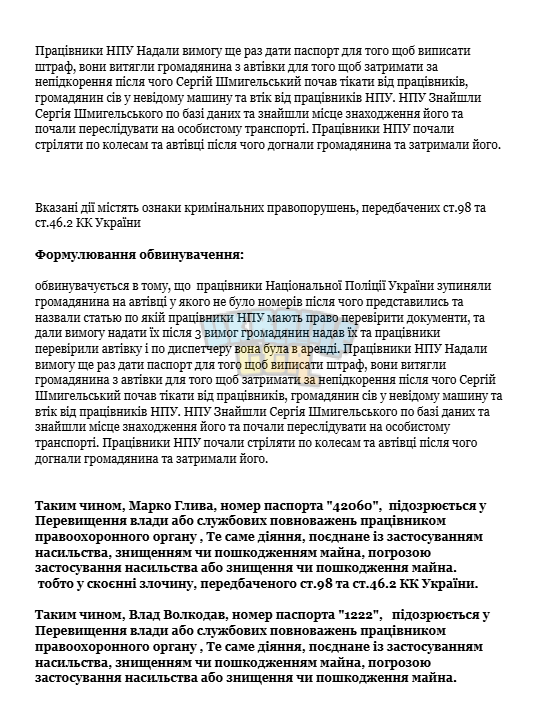 Працівники НПУ Надали вимогу ще раз дати паспорт для того щоб виписати штраф, вони витягли громадянина з автівки для того щоб затримати за непідкорення після чого Сергій Шмигельський почав тікати від працівників, громадянин сів у невідому машину та втік від працівників НПУ. НПУ Знайшли Сергія Шмигельського по базі даних та знайшли місце знаходження його та почали переслідувати на особистому транспорті. Працівники НПУ почали стріляти по колесам та автівці після чого догнали громадянина та затримали його.

Вказані дії містять ознаки кримінальних правопорушень, передбачених ст.98 та ст.46.2 КК України

Формулювання обвинувачення:

обвинувачується в тому, що працівники Національної Поліції України зупиняли громадянина на автівці у якого не було номерів після чого представились та назвали статью по якій працівники НПУ мають право перевірити документи, та дали вимогу надати їх після 3 вимог громадянин надав їх та працівники перевірили автівку і по диспетчеру вона була в аренді. Працівники НПУ Надали вимогу ще раз дати паспорт для того щоб виписати штраф, вони витягли громадянина з автівки для того щоб затримати за непідкорення після чого Сергій Шмигельський почав тікати від працівників, громадянин сів у невідому машину та втік від працівників НПУ. НПУ Знайшли Сергія Шмигельського по базі даних та знайшли місце знаходження його та почали переслідувати на особистому транспорті. Працівники НПУ почали стріляти по колесам та автівці після чого догнали громадянина та затримали його.

Таким чином, Марко Глива, номер паспорта "42060", підозрюється у Перевищення влади або службових повноважень працівником правоохоронного органу , Те саме діяння, поєднане із застосуванням насильства, знищенням чи пошкодженням майна, погрозою застосування насильства або знищення чи пошкодження майна. тобто у скоєнні злочину, передбаченого ст.98 та ст.46.2 КК України.

Таким чином, Влад Волкодав, номер паспорта "1222", підозрюється у Перевищення влади або службових повноважень працівником правоохоронного органу , Те саме діяння, поєднане із застосуванням насильства, знищенням чи пошкодженням майна, погрозою застосування насильства або знищення чи пошкодження майна.